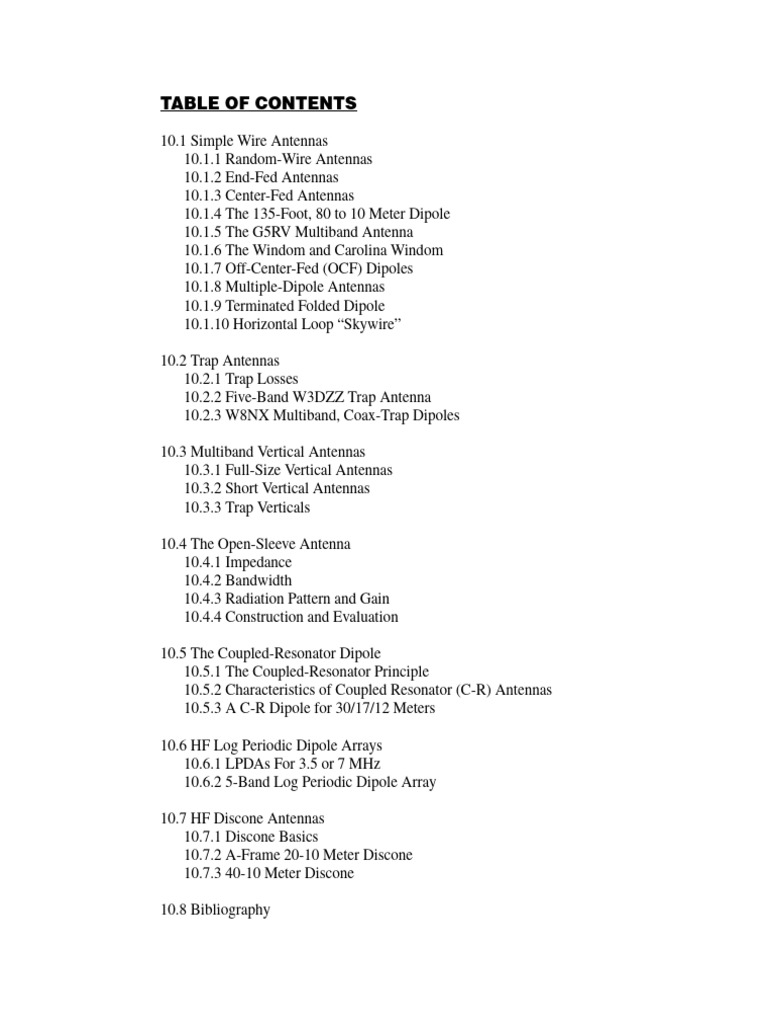 TABLE OF CONTENTS

10.1 Simple Wire Antennas
10.1.1 Random-Wire Antennas
10.1.2 End-Fed Antennas
10.1.3 Center-Fed Antennas
10.1.4 The 135-Foot, 80 to 10 Meter Dipole
10.1.5 The G5RV Multiband Antenna
10.1.6 The Windom and Carolina Windom
10.1.7 Off-Center-Fed (OCF) Dipoles
10.1.8 Multiple-Dipole Antennas
10.1.9 Terminated Folded Dipole
10.1.10 Horizontal Loop “Skywire”

10.2 Trap Antennas
10.2.1 Trap Losses
10.2.2 Five-Band W3DZZ Trap Antenna
10.2.3 W8NX Multiband, Coax-Trap Dipoles

10.3 Multiband Vertical Antennas
10.3.1 Full-Size Vertical Antennas
10.3.2 Short Vertical Antennas
10.3.3 Trap Verticals

10.4 The Open-Sleeve Antenna
10.4.1 Impedance
10.4.2 Bandwidth
10.4.3 Radiation Pattern and Gain
10.4.4 Construction and Evaluation

10.5 The Coupled-Resonator Dipole
10.5.1 The Coupled-Resonator Principle
10.5.2 Characteristics of Coupled Resonator (C-R) Antennas
10.5.3 A C-R Dipole for 30/17/12 Meters

10.6 HF Log Periodic Dipole Arrays
10.6.1 LPDAs For 3.5 or 7 MHz
10.6.2 5-Band Log Periodic Dipole Array

10.7 HF Discone Antennas
10.7.1 Discone Basics
10.7.2 A-Frame 20-10 Meter Discone
10.7.3 40-10 Meter Discone

10.8 Bibliography